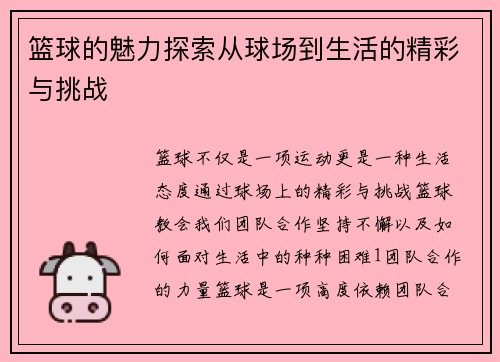 篮球的魅力探索从球场到生活的精彩与挑战

篮球不仅是一项运动更是一种生活态度通过球场上的精彩与挑战篮球教会我们团队合作坚持不懈以及如何面对生活中的种种困难1团队合作的力量篮球是一项高度依赖团队合